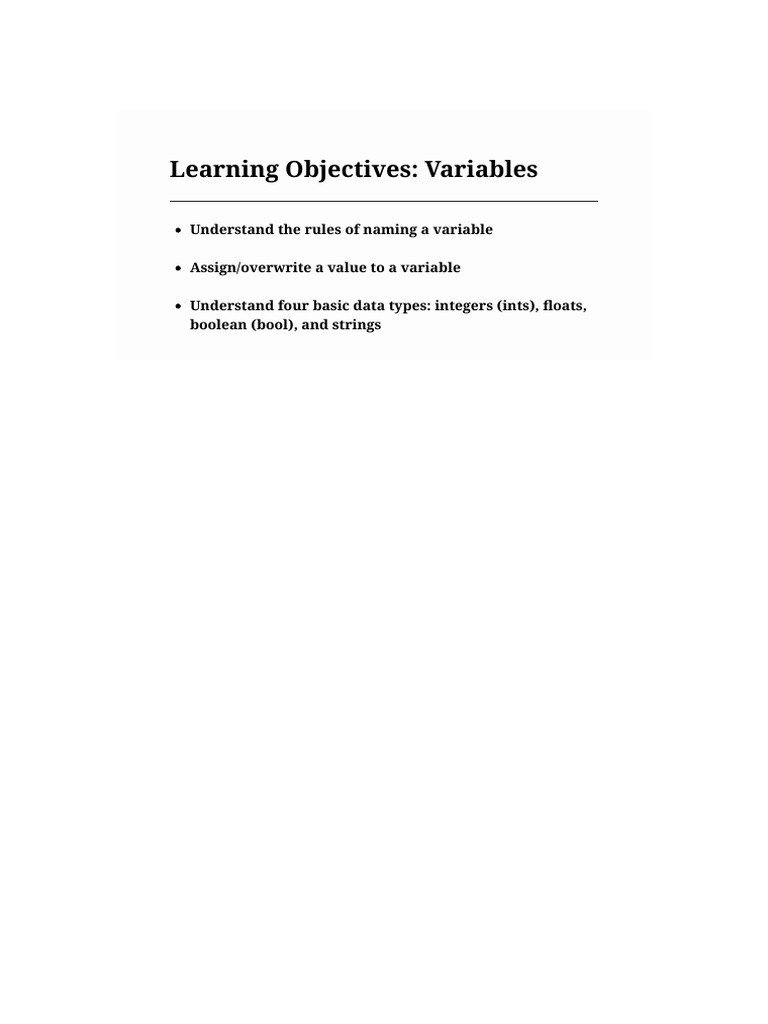 Learning Objectives: Variables

- Understand the rules of naming a variable
- Assign/overwrite a value to a variable
- Understand four basic data types: integers (ints), floats, boolean (bool), and strings